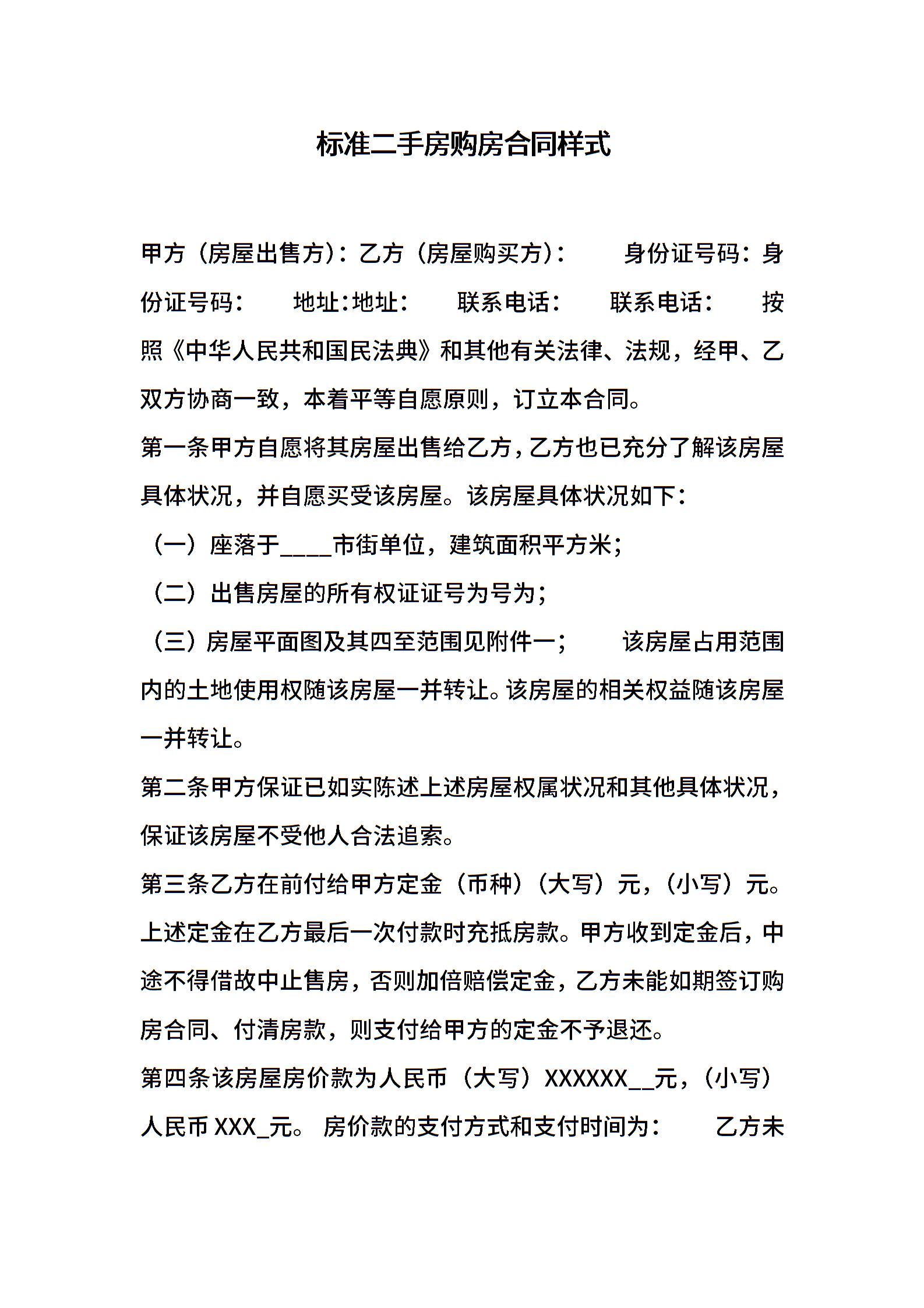 标准二手房购房合同样式

甲方（房屋出售方）：乙方（房屋购买方）：　　身份证号码：身份证号码：　　地址:地址：　　联系电话：　　联系电话：　　按照《中华人民共和国民法典》和其他有关法律、法规，经甲、乙双方协商一致，本着平等自愿原则，订立本合同。

第一条甲方自愿将其房屋出售给乙方，乙方也已充分了解该房屋具体状况，并自愿买受该房屋。该房屋具体状况如下：

（一）座落于____市街单位，建筑面积平方米；

（二）出售房屋的所有权证证号为号为；

（三）房屋平面图及其四至范围见附件一；　　该房屋占用范围内的土地使用权随该房屋一并转让。该房屋的相关权益随该房屋一并转让。

第二条甲方保证已如实陈述上述房屋权属状况和其他具体状况，保证该房屋不受他人合法追索。

第三条乙方在前付给甲方定金（币种）（大写）元，（小写）元。上述定金在乙方最后一次付款时充抵房款。甲方收到定金后，中途不得借故中止售房，否则加倍赔偿定金，乙方未能如期签订购房合同、付清房款，则支付给甲方的定金不予退还。

第四条该房屋房价款为人民币（大写）XXXXXX__元，（小写）人民币 XXX_元。 房价款的支付方式和支付时间为：　　乙方未